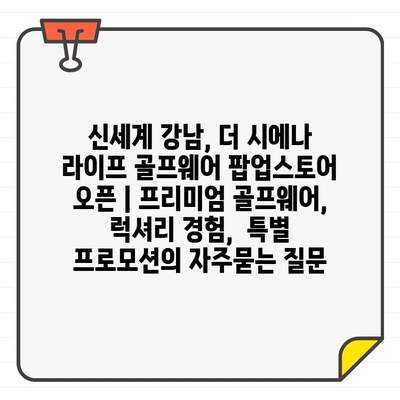 신세계 강남, 더 시에나 라이프 골프웨어 팝업스토어 오픈 | 프리미엄 골프웨어, 럭셔리 경험, 특별 프로모션의 자주묻는 질문